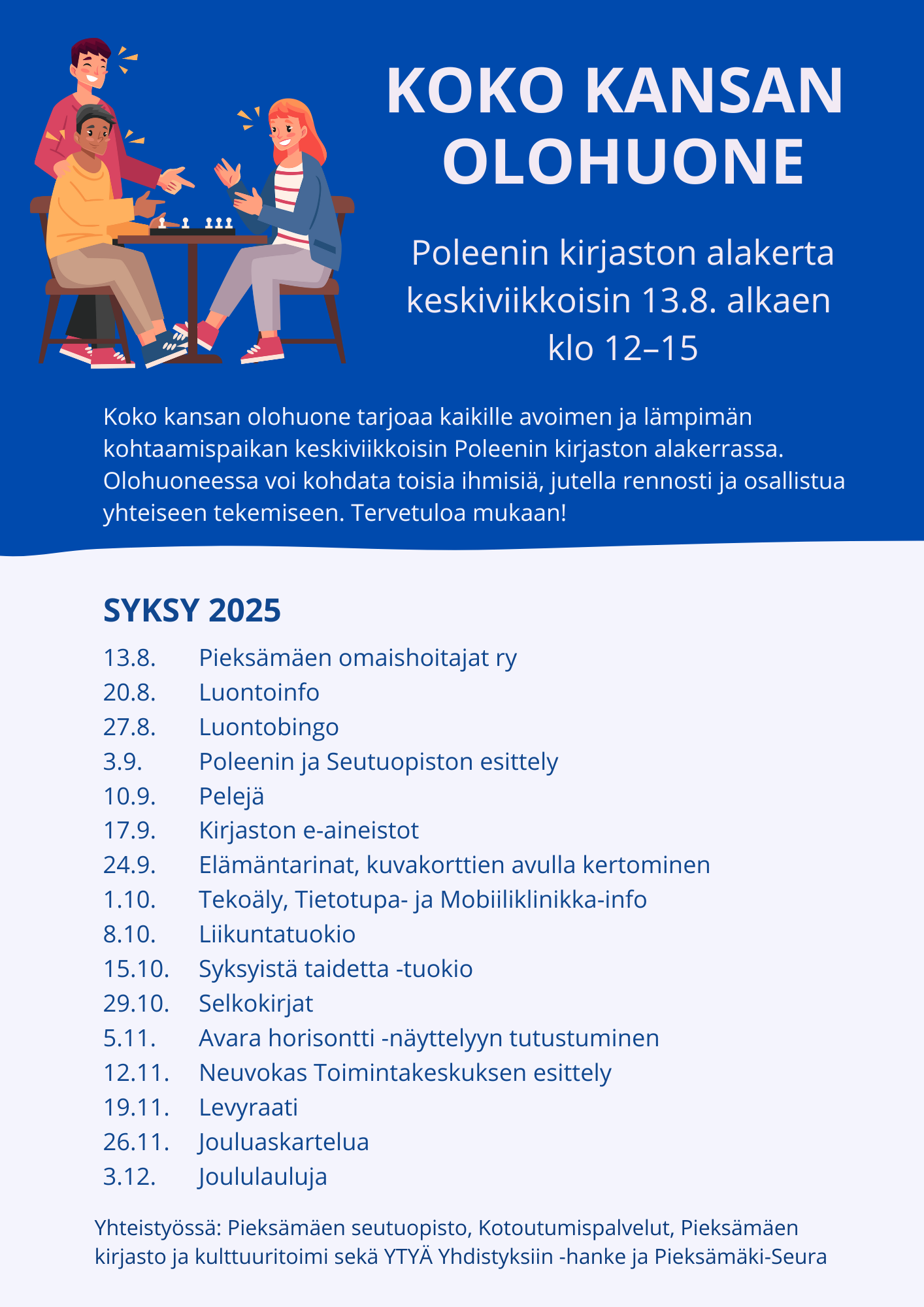 KOKO KANSAN OLOHUONE

Poleenin kirjaston alakerta
keskiviikkoisin 13.8. alkaen
klo 12–15

Koko kansan olohuone tarjoaa kaikille avoimen ja lämpimän kohtaamispaikan keskiviikkoisin Poleenin kirjaston alakerrassa. Olohuoneessa voi kohdata toisia ihmisiä, jutella rennosti ja osallistua yhteiseen tekemiseen. Tervetuloa mukaan!

SYKSY 2025

13.8. Pieksämäen omaishoitajat ry
20.8. Luontoinfo
27.8. Luontobingo
3.9. Poleenin ja Seutuopiston esittely
10.9. Pelejä
17.9. Kirjaston e-aineistot
24.9. Elämäntarinat, kuvakorttien avulla kertominen
1.10. Tekoäly, Tietotupa- ja Mobiiliklinikka-info
8.10. Liikuntatuokio
15.10. Syksyistä taidetta -tuokio
29.10. Selkokirjat
5.11. Avara horisontti -näyttelyyn tutustuminen
12.11. Neuvokas Toimintakeskuksen esittely
19.11. Levyraati
26.11. Jouluaskartelua
3.12. Joululauluja

Yhteistyössä: Pieksämäen seutuopisto, Kotoutumispalvelut, Pieksämäen kirjasto ja kulttuuritoimi sekä YTYÄ Yhdistyksiin -hanke ja Pieksämäki-Seura